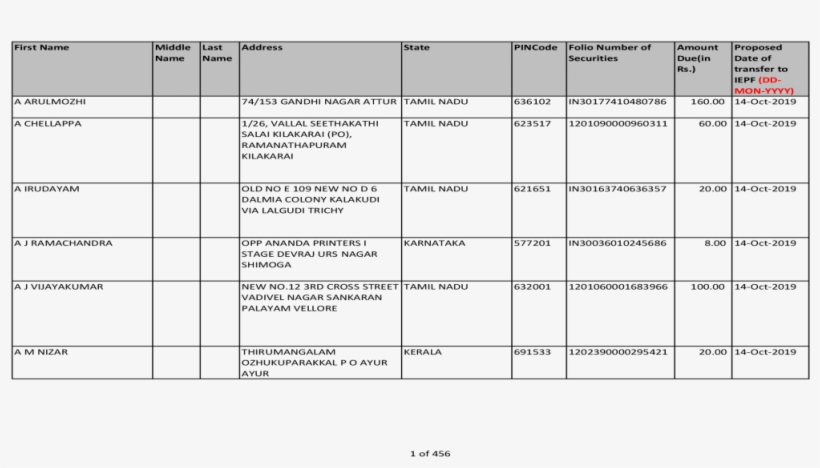 | First Name | Middle Name | Last Name | Address | State | PINCode | Folio Number of Securities | Amount Due(in Rs.) | Proposed Date of transfer to IEPF (DD-MON-YYYY) |
|---|---|---|---|---|---|---|---|---|
| A ARULMOZHI | | | 74/153 GANDHI NAGAR ATTUR | TAMIL NADU | 636102 | IN30177410480786 | 160.00 | 14-Oct-2019 |
| A CHELLAPPA | | | 1/26, VALLAL SEETHAKATHI SALAI KILAKARAI (PO), RAMANATHAPURAM KILAKARAI | TAMIL NADU | 623517 | 1201090000960311 | 60.00 | 14-Oct-2019 |
| A IRUDAYAM | | | OLD NO E 109 NEW NO D 6 DALMIA COLONY KALAKUDI VIA LALGUDI TRICHY | TAMIL NADU | 621651 | IN30163740636357 | 20.00 | 14-Oct-2019 |
| A J RAMACHANDRA | | | OPP ANANDA PRINTERS I STAGE DEVRAJ URS NAGAR SHIMOGA | KARNATAKA | 577201 | IN30036010245686 | 8.00 | 14-Oct-2019 |
| A J VIJAYAKUMAR | | | NEW NO.12 3RD CROSS STREET VADIVEL NAGAR SANKARAN PALAYAM VELLORE | TAMIL NADU | 632001 | 1201060001683966 | 100.00 | 14-Oct-2019 |
| A M NIZAR | | | THIRUMANGALAM OZHUKUPARAKKAL P O AYUR AYUR | KERALA | 691533 | 1202390000295421 | 20.00 | 14-Oct-2019 |

1 of 456